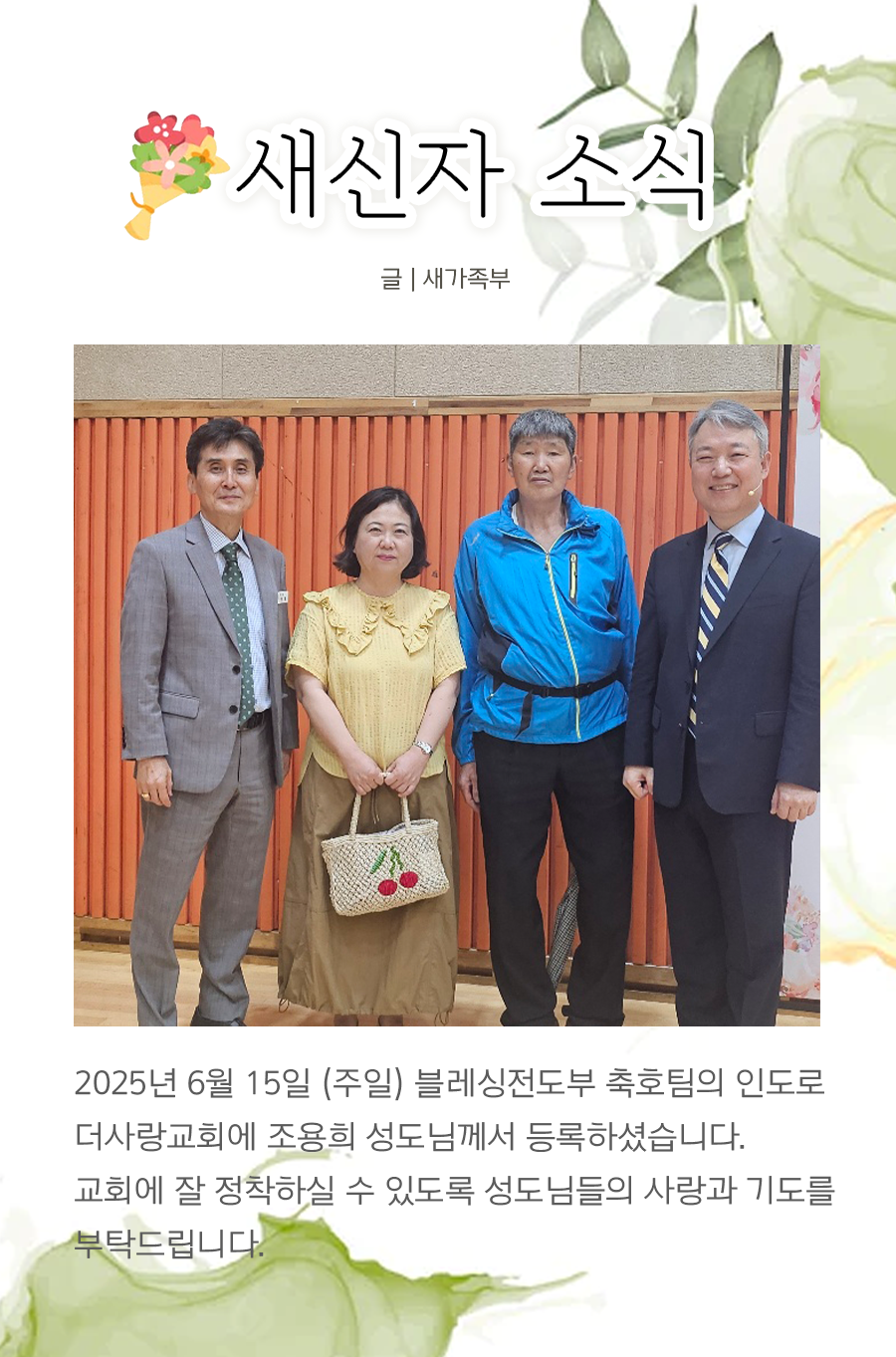 새신자 소식

글 | 새가족부

2025년 6월 15일 (주일) 블레싱전도부 축호팀의 인도로 더사랑교회에 조용희 성도님께서 등록하셨습니다.
교회에 잘 정착하실 수 있도록 성도님들의 사랑과 기도를 부탁드립니다.